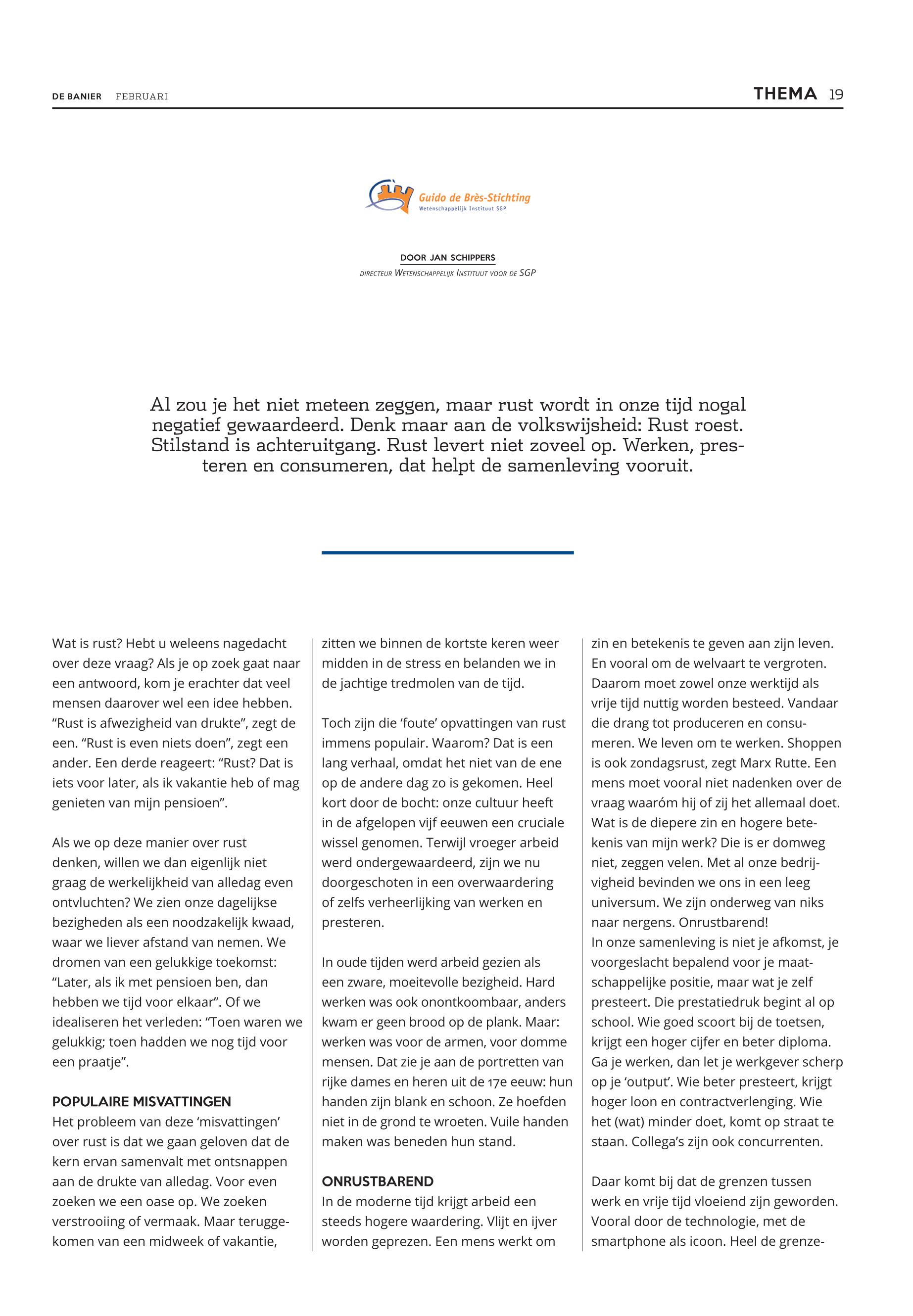 DE BANIER FEBRUARI

THEMA 19

Guido de Brès-Stichting
Wetenschappelijk Instituut SGP

DOOR JAN SCHIPPERS
DIRECTEUR WETENSCHAPPELIJK INSTITUUT VOOR DE SGP

Al zou je het niet meteen zeggen, maar rust wordt in onze tijd nogal negatief gewaardeerd. Denk maar aan de volkswijsheid: Rust roest. Stilstand is achteruitgang. Rust levert niet zoveel op. Werken, presteren en consumeren, dat helpt de samenleving vooruit.

Wat is rust? Hebt u weleens nagedacht over deze vraag? Als je op zoek gaat naar een antwoord, kom je erachter dat veel mensen daarover wel een idee hebben. “Rust is afwezigheid van drukte”, zegt de een. “Rust is even niets doen”, zegt een ander. Een derde reageert: “Rust? Dat is iets voor later, als ik vakantie heb of mag genieten van mijn pensioen”.

Als we op deze manier over rust denken, willen we dan eigenlijk niet graag de werkelijkheid van alledag even ontvluchten? We zien onze dagelijkse bezigheden als een noodzakelijk kwaad, waar we liever afstand van nemen. We dromen van een gelukkige toekomst: “Later, als ik met pensioen ben, dan hebben we tijd voor elkaar”. Of we idealiseren het verleden: “Toen waren we gelukkig; toen hadden we nog tijd voor een praatje”.

POPULAIRE MISVATTINGEN
Het probleem van deze ‘misvattingen’ over rust is dat we gaan geloven dat de kern ervan samenvalt met ontsnappen aan de drukte van alledag. Voor even zoeken we een oase op. We zoeken verstrooiing of vermaak. Maar teruggekomen van een midweek of vakantie, zitten we binnen de kortste keren weer midden in de stress en belanden we in de jachtige tredmolen van de tijd.

Toch zijn die ‘foute’ opvattingen van rust immens populair. Waarom? Dat is een lang verhaal, omdat het niet van de ene op de andere dag zo is gekomen. Heel kort door de bocht: onze cultuur heeft in de afgelopen vijf eeuwen een cruciale wissel genomen. Terwijl vroeger arbeid werd ondergewaardeerd, zijn we nu doorgeschoten in een overwaardering of zelfs verheerlijking van werken en presteren.

In oude tijden werd arbeid gezien als een zware, moeitevolle bezigheid. Hard werken was ook onontkoombaar, anders kwam er geen brood op de plank. Maar: werken was voor de armen, voor domme mensen. Dat zie je aan de portretten van rijke dames en heren uit de 17e eeuw: hun handen zijn blank en schoon. Ze hoefden niet in de grond te wroeten. Vuile handen maken was beneden hun stand.

ONRUSTBAREND
In de moderne tijd krijgt arbeid een steeds hogere waardering. Vlijt en ijver worden geprezen. Een mens werkt om zin en betekenis te geven aan zijn leven. En vooral om de welvaart te vergroten. Daarom moet zowel onze werktijd als vrije tijd nuttig worden besteed. Vandaar die drang tot produceren en consumeren. We leven om te werken. Shoppen is ook zondagsrust, zegt Marx Rutte. Een mens moet vooral niet nadenken over de vraag waaróm hij of zij het allemaal doet. Wat is de diepere zin en hogere betekenis van mijn werk? Die is er domweg niet, zeggen velen. Met al onze bedrijvigheid bevinden we ons in een leeg universum. We zijn onderweg van niks naar nergens. Onrustbarend!
In onze samenleving is niet je afkomst, je voorgeslacht bepalend voor je maatschappelijke positie, maar wat je zelf presteert. Die prestatiedruk begint al op school. Wie goed scoort bij de toetsen, krijgt een hoger cijfer en beter diploma. Ga je werken, dan let je werkgever scherp op je ‘output’. Wie beter presteert, krijgt hoger loon en contractverlenging. Wie het (wat) minder doet, komt op straat te staan. Collega’s zijn ook concurrenten.

Daar komt bij dat de grenzen tussen werk en vrije tijd vloeiend zijn geworden. Vooral door de technologie, met de smartphone als icoon. Heel de grenze-